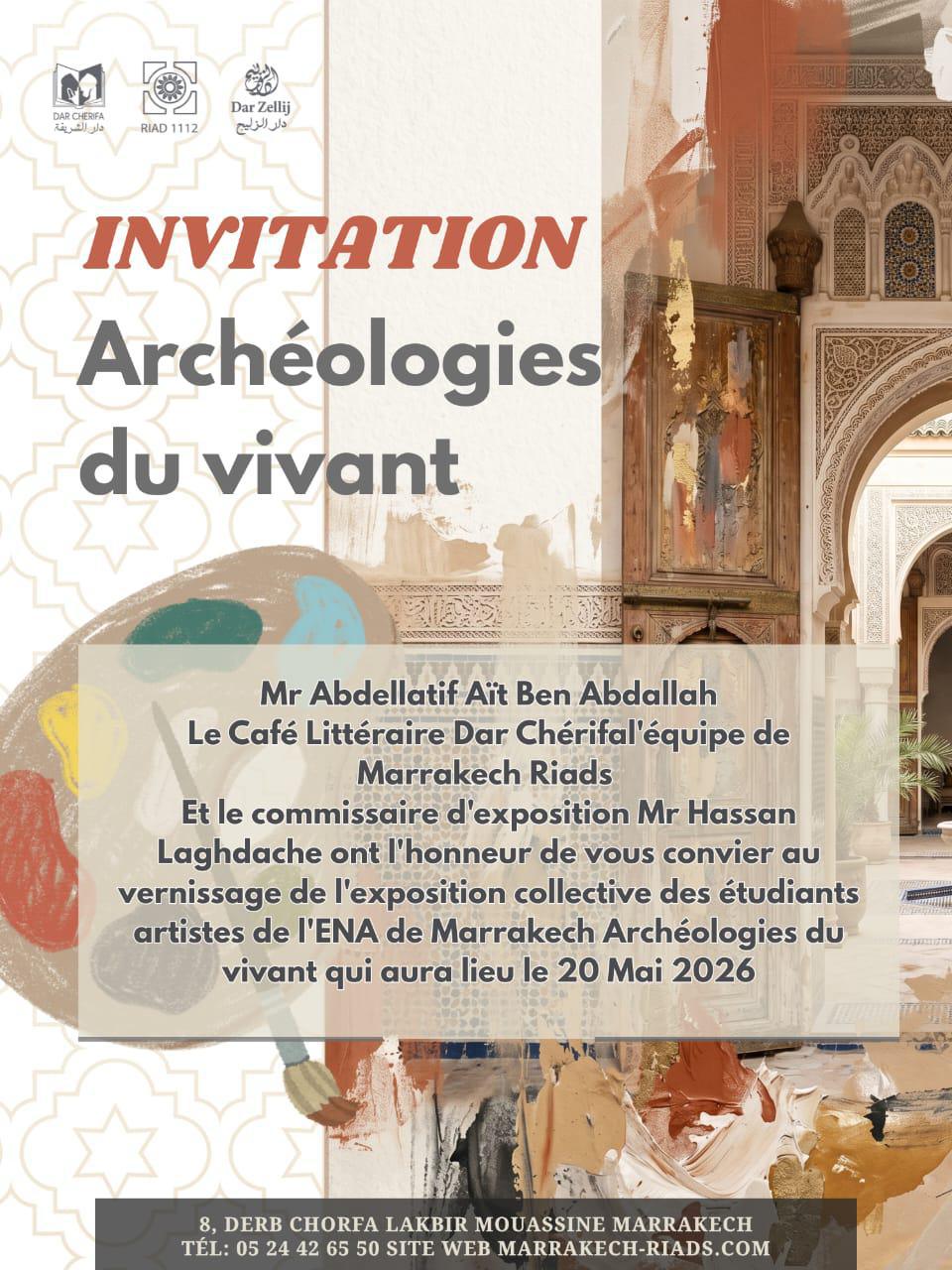 DAR CHERIFA
دار الشريفة

RIAD 1112

Dar Zellij
دار الزليج

INVITATION

Archéologies du vivant

Mr Abdellatif Aït Ben Abdallah
Le Café Littéraire Dar Chérifal'équipe de Marrakech Riads
Et le commissaire d'exposition Mr Hassan Laghdache ont l'honneur de vous convier au vernissage de l'exposition collective des étudiants artistes de l'ENA de Marrakech Archéologies du vivant qui aura lieu le 20 Mai 2026

8, DERB CHORFA LAKBIR MOUASSINE MARRAKECH
TÉL: 05 24 42 65 50 SITE WEB MARRAKECH-RIADS.COM